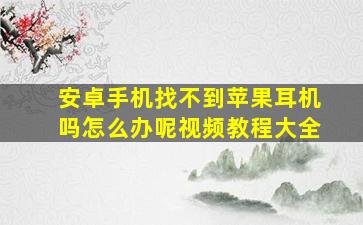 安卓手机找不到苹果耳机吗怎么办呢视频教程大全